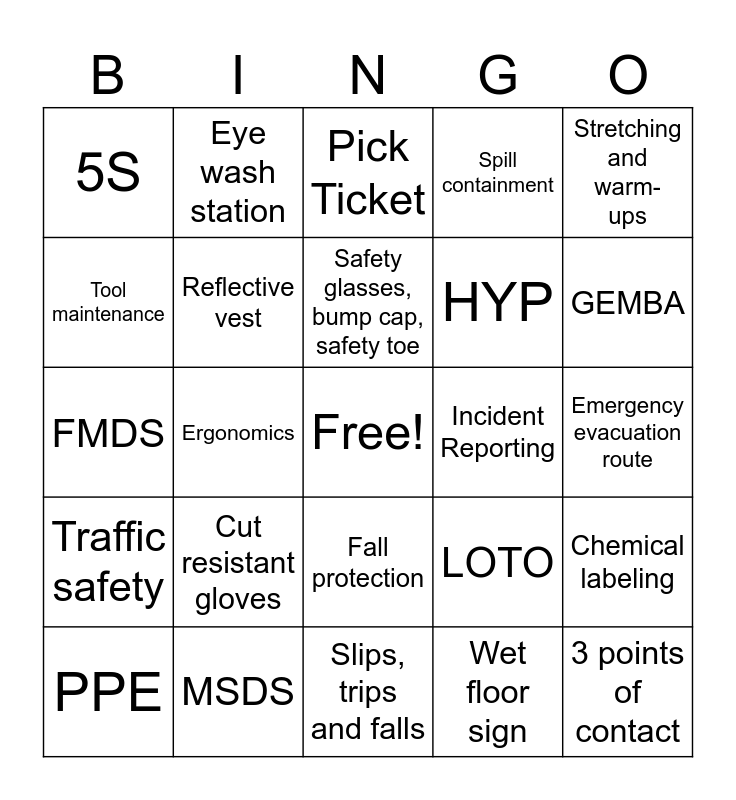 | B | I | N | G | O |
|---|---|---|---|---|
| 5S | Eye wash station | Pick Ticket | Spill containment | Stretching and warm-ups |
| Tool maintenance | Reflective vest | Safety glasses, bump cap, safety toe | HYP | GEMBA |
| FMDS | Ergonomics | Free! | Incident Reporting | Emergency evacuation route |
| Traffic safety | Cut resistant gloves | Fall protection | LOTO | Chemical labeling |
| PPE | MSDS | Slips, trips and falls | Wet floor sign | 3 points of contact |